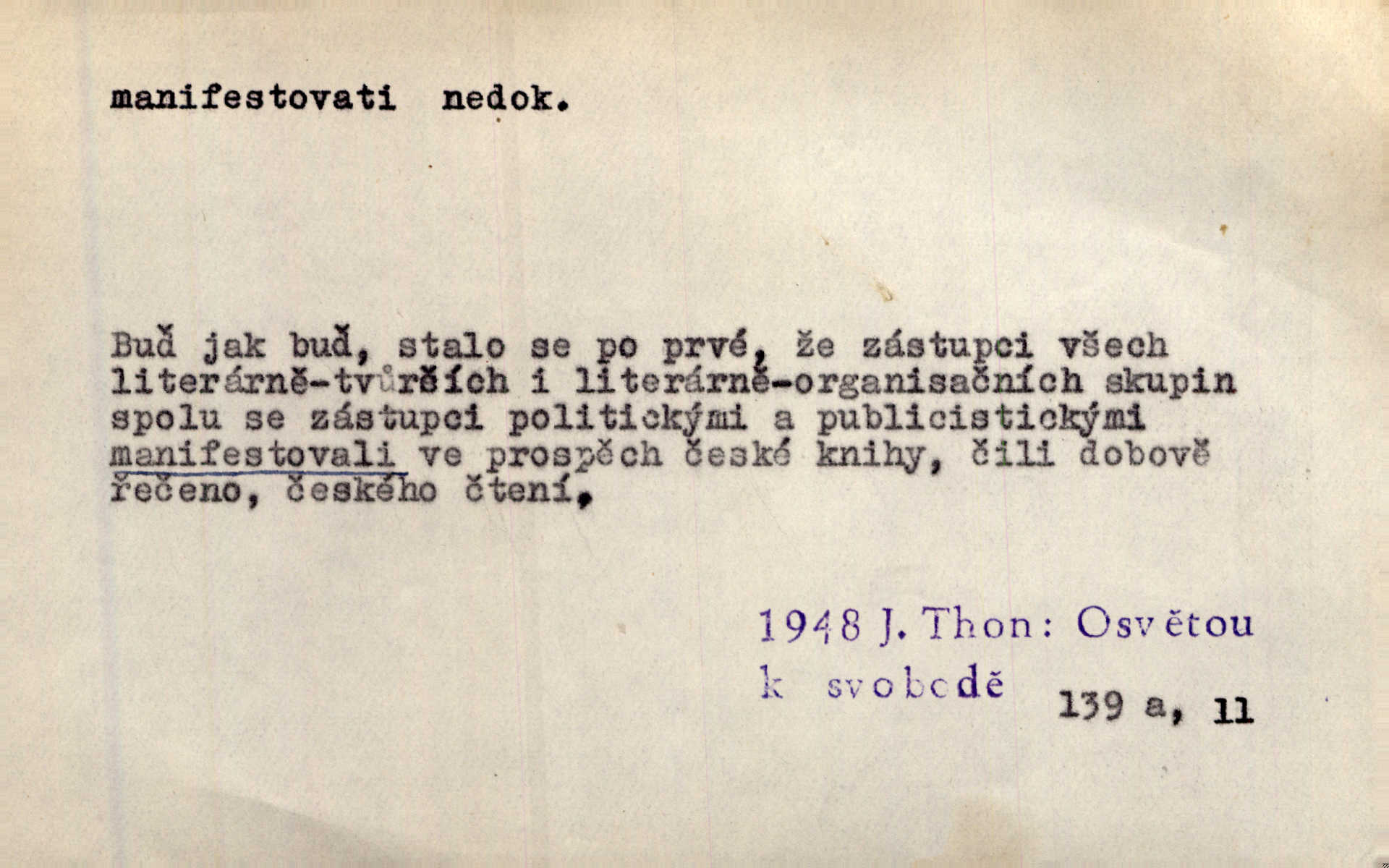 manifestovati nedok.

Buď jak buď, stalo se po prvé, že zástupci všech literárně-tvůrčích i literárně-organisačních skupin spolu se zástupci politickými a publicistickými manifestovali ve prospěch české knihy, čili dobově řečeno, českého čtení.

1948 J. Thon: Osvětou k svobodě

139 a, 11